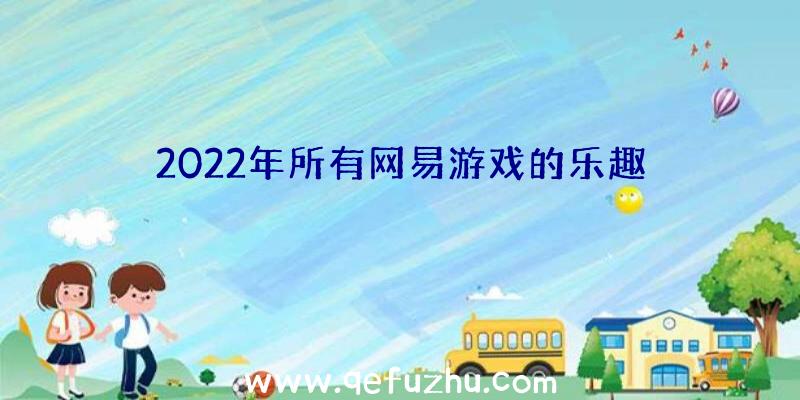 2022年所有网易游戏的乐趣

www.qefuzhu.com